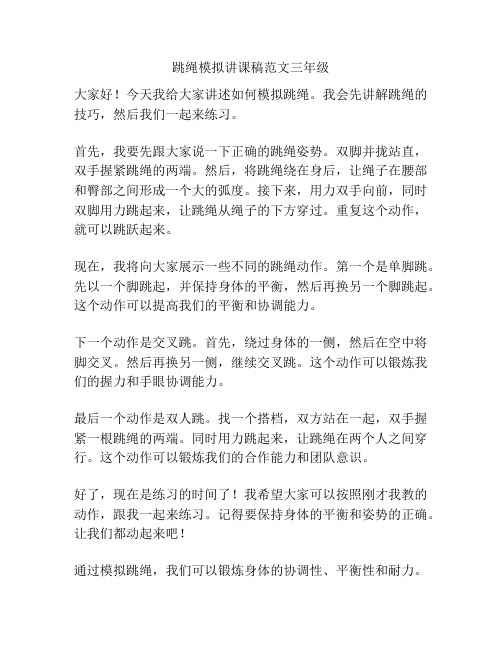 跳绳模拟讲课稿范文三年级

大家好！今天我给大家讲述如何模拟跳绳。我会先讲解跳绳的技巧，然后我们一起来练习。

首先，我要先跟大家说一下正确的跳绳姿势。双脚并拢站直，双手握紧跳绳的两端。然后，将跳绳绕在身后，让绳子在腰部和臀部之间形成一个大的弧度。接下来，用力双手向前，同时双脚用力跳起来，让跳绳从绳子的下方穿过。重复这个动作，就可以跳跃起来。

现在，我将向大家展示一些不同的跳绳动作。第一个是单脚跳。先以一个脚跳起，并保持身体的平衡，然后再换另一个脚跳起。这个动作可以提高我们的平衡和协调能力。

下一个动作是交叉跳。首先，绕过身体的一侧，然后在空中将脚交叉。然后再换另一侧，继续交叉跳。这个动作可以锻炼我们的握力和手眼协调能力。

最后一个动作是双人跳。找一个搭档，双方站在一起，双手握紧一根跳绳的两端。同时用力跳起来，让跳绳在两个人之间穿行。这个动作可以锻炼我们的合作能力和团队意识。

好了，现在是练习的时间了！我希望大家可以按照刚才我教的动作，跟我一起来练习。记得要保持身体的平衡和姿势的正确。让我们都动起来吧！

通过模拟跳绳，我们可以锻炼身体的协调性、平衡性和耐力。